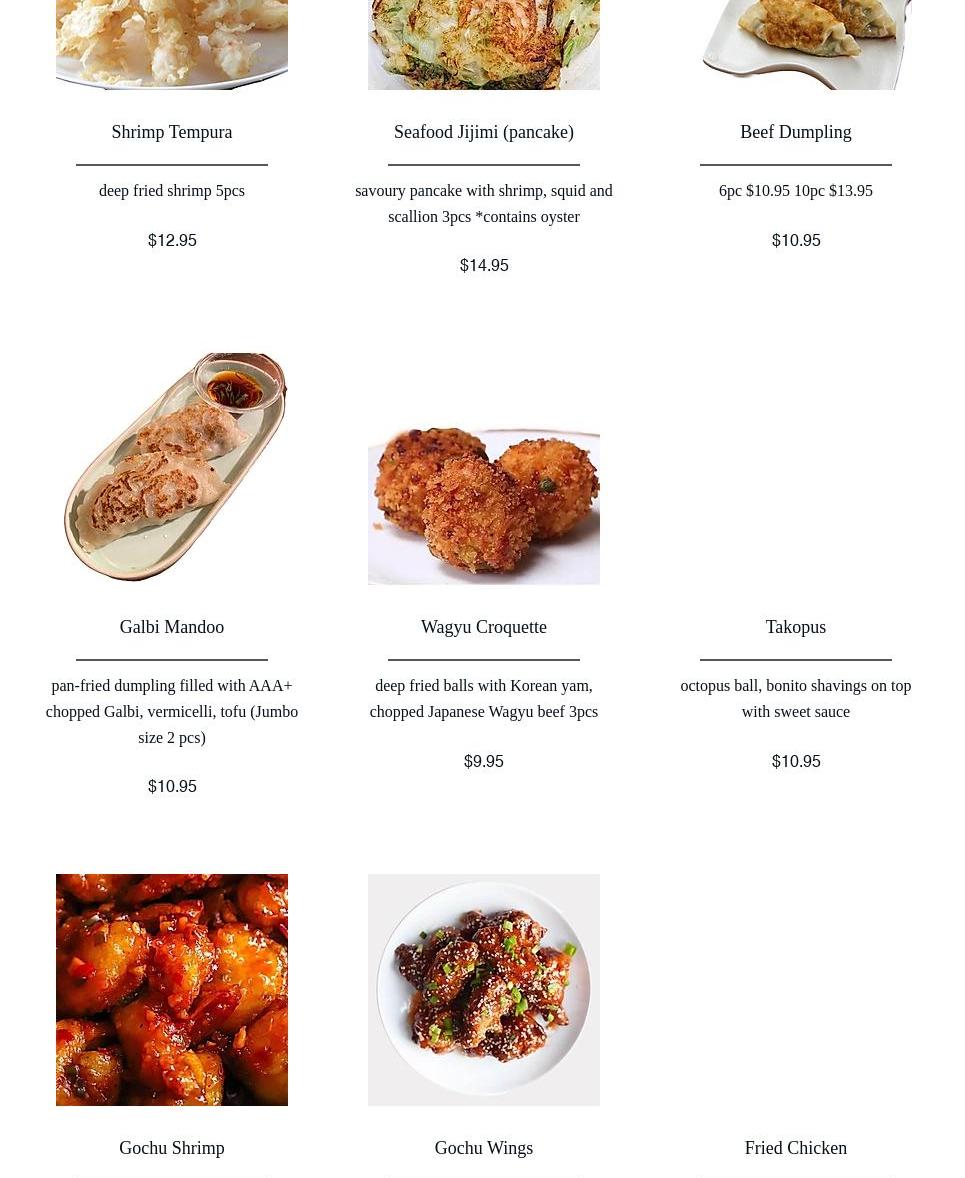 Shrimp Tempura

deep fried shrimp 5pcs

$12.95

Seafood Jijimi (pancake)

savoury pancake with shrimp, squid and scallion 3pcs *contains oyster

$14.95

Beef Dumpling

6pc $10.95 10pc $13.95

$10.95

Galbi Mandoo

pan-fried dumpling filled with AAA+ chopped Galbi, vermicelli, tofu (Jumbo size 2 pcs)

$10.95

Wagyu Croquette

deep fried balls with Korean yam, chopped Japanese Wagyu beef 3pcs

$9.95

Takopus

octopus ball, bonito shavings on top with sweet sauce

$10.95

Gochu Shrimp

Gochu Wings

Fried Chicken